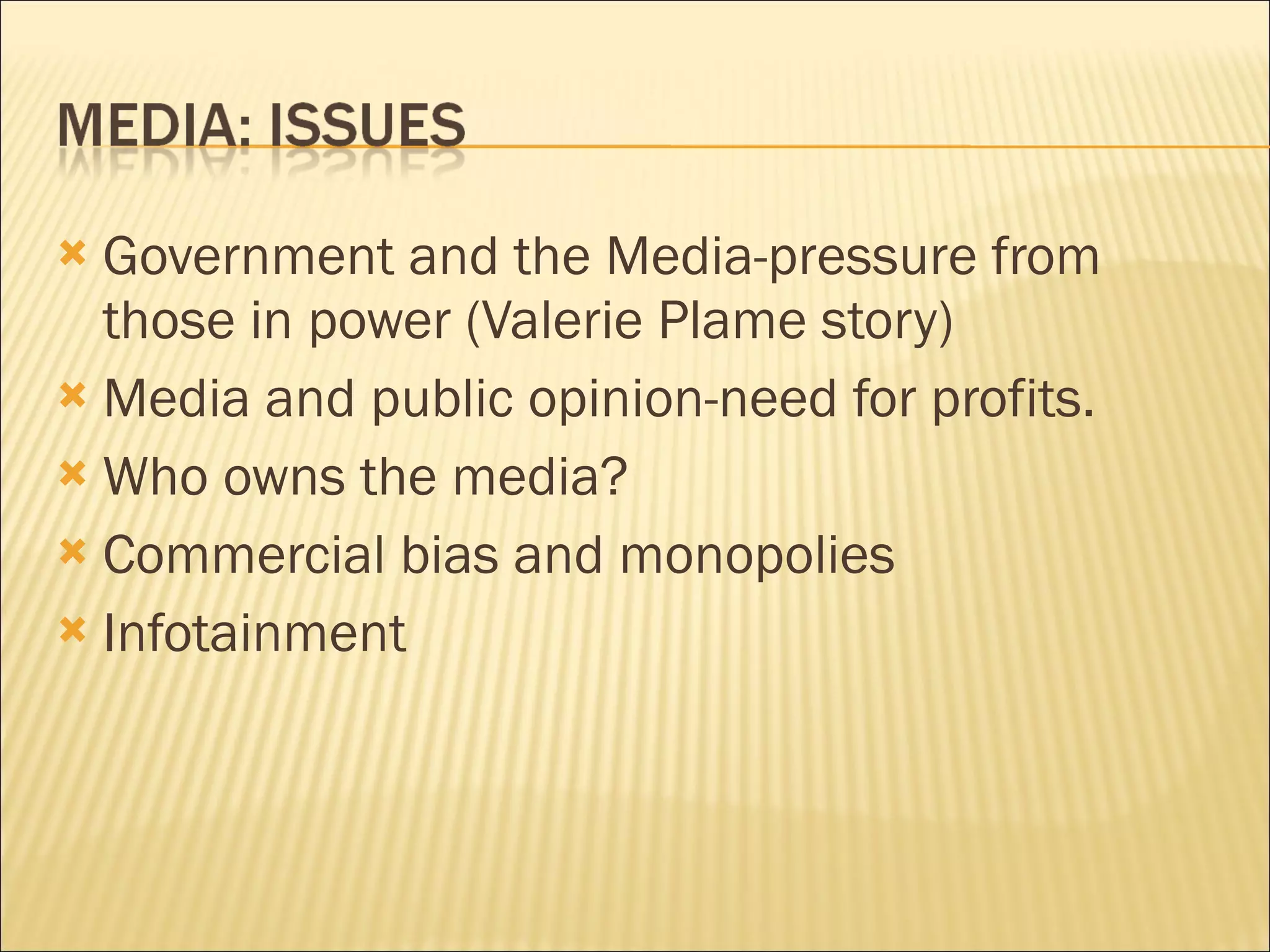 MEDIA: ISSUES

Government and the Media-pressure from those in power (Valerie Plame story)

Media and public opinion-need for profits.

Who owns the media?

Commercial bias and monopolies

Infotainment